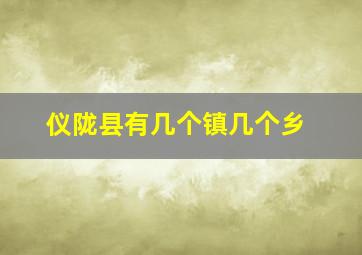 仪陇县有几个镇几个乡